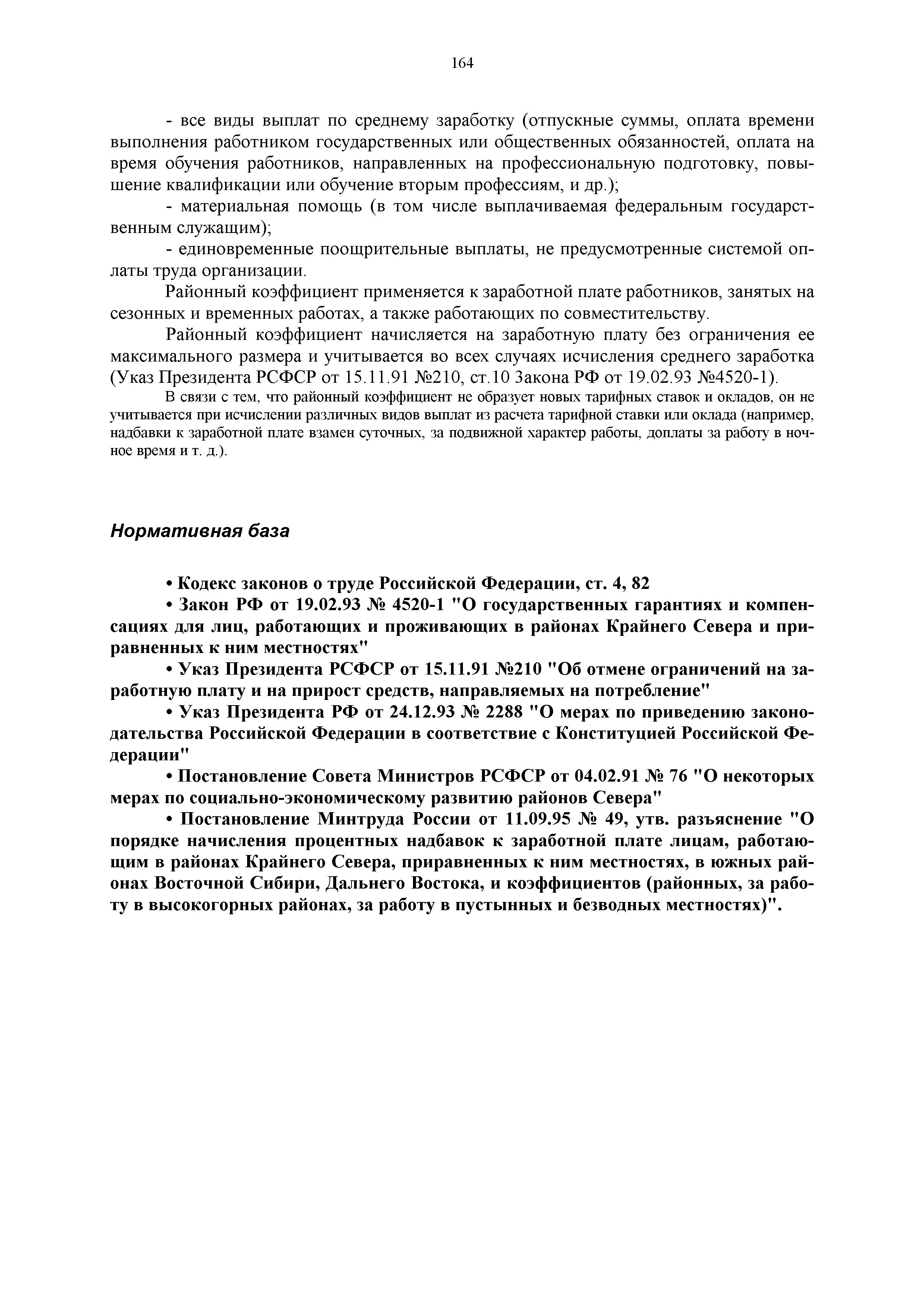 164

- все виды выплат по среднему заработку (отпускные суммы, оплата времени выполнения работником государственных или общественных обязанностей, оплата на время обучения работников, направленных на профессиональную подготовку, повышение квалификации или обучение вторым профессиям, и др.);

- материальная помощь (в том числе выплачиваемая федеральным государственным служащим);

- единовременные поощрительные выплаты, не предусмотренные системой оплаты труда организации.

Районный коэффициент применяется к заработной плате работников, занятых на сезонных и временных работах, а также работающих по совместительству.

Районный коэффициент начисляется на заработную плату без ограничения ее максимального размера и учитывается во всех случаях исчисления среднего заработка (Указ Президента РСФСР от 15.11.91 №210, ст.10 Закона РФ от 19.02.93 №4520-1).

В связи с тем, что районный коэффициент не образует новых тарифных ставок и окладов, он не учитывается при исчислении различных видов выплат из расчета тарифной ставки или оклада (например, надбавки к заработной плате взамен суточных, за подвижной характер работы, доплаты за работу в ночное время и т. д.).

Нормативная база

• Кодекс законов о труде Российской Федерации, ст. 4, 82

• Закон РФ от 19.02.93 № 4520-1 "О государственных гарантиях и компенсациях для лиц, работающих и проживающих в районах Крайнего Севера и приравненных к ним местностях"

• Указ Президента РСФСР от 15.11.91 №210 "Об отмене ограничений на заработную плату и на прирост средств, направляемых на потребление"

• Указ Президента РФ от 24.12.93 № 2288 "О мерах по приведению законодательства Российской Федерации в соответствие с Конституцией Российской Федерации"

• Постановление Совета Министров РСФСР от 04.02.91 № 76 "О некоторых мерах по социально-экономическому развитию районов Севера"

• Постановление Минтруда России от 11.09.95 № 49, утв. разъяснение "О порядке начисления процентных надбавок к заработной плате лицам, работающим в районах Крайнего Севера, приравненных к ним местностях, в южных районах Восточной Сибири, Дальнего Востока, и коэффициентов (районных, за работу в высокогорных районах, за работу в пустынных и безводных местностях)".